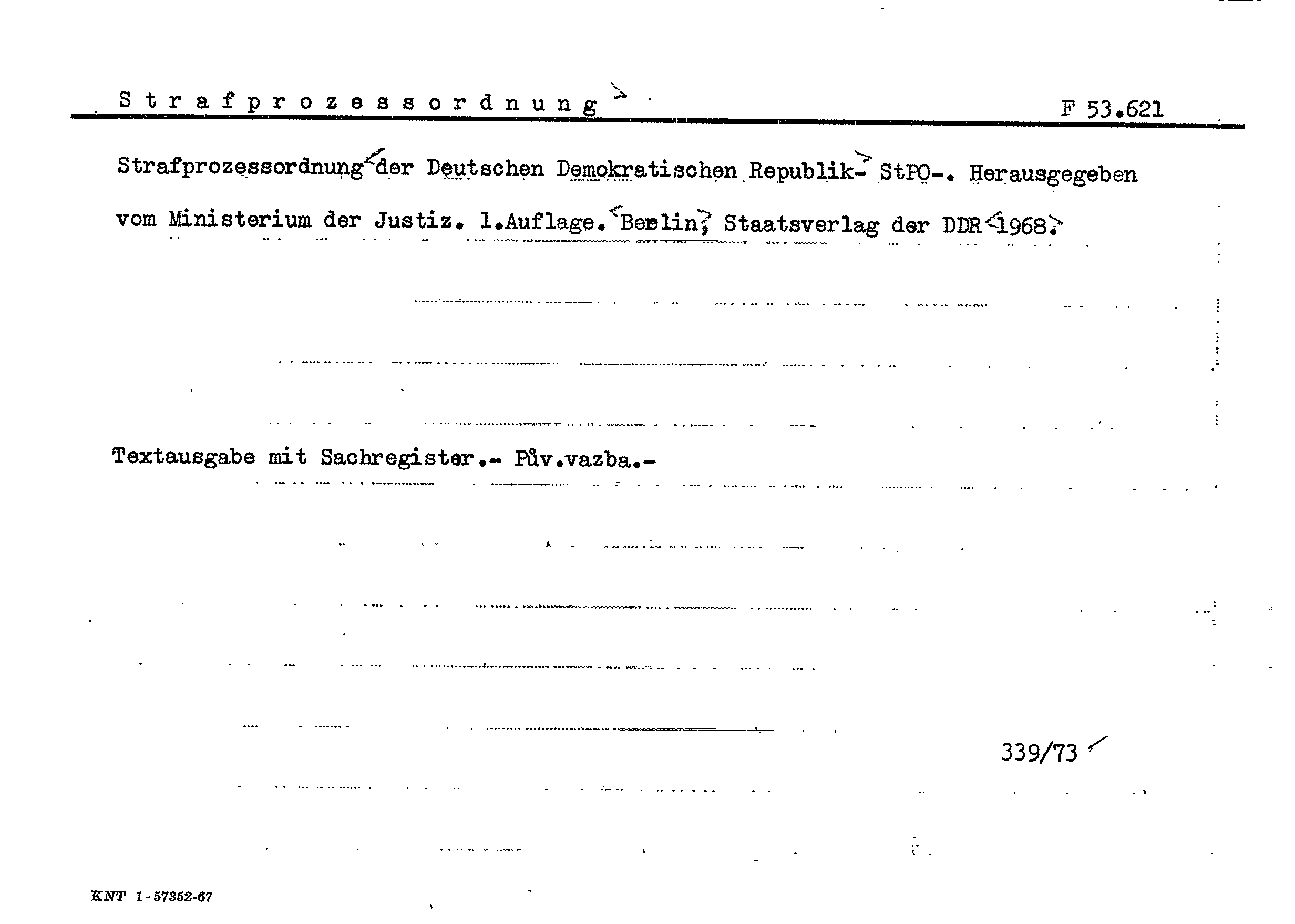 Strafprozessordnung F 53.621

Strafprozessordnung der Deutschen Demokratischen Republik- StPO-. Herausgegeben vom Ministerium der Justiz. 1.Auflage. Berlin, Staatsverlag der DDR 1968.

Textausgabe mit Sachregister.- Pův.vazba.-

339/73

KNT 1-57352-67